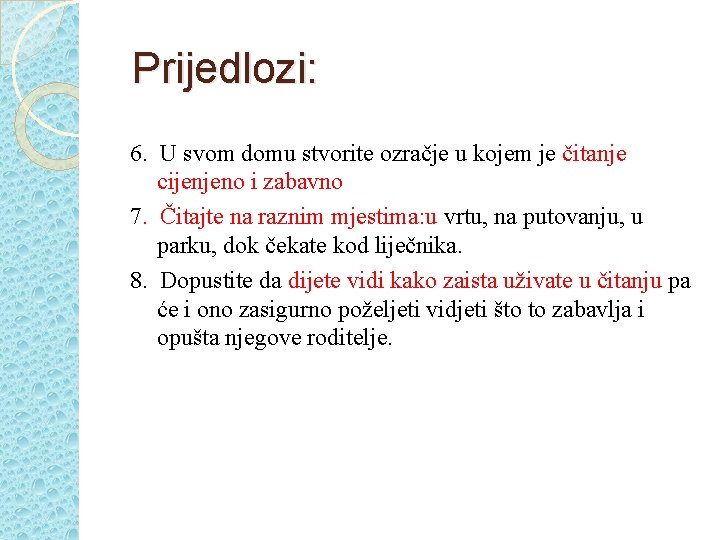 Prijedlozi:

6. U svom domu stvorite ozračje u kojem je čitanje cijenjeno i zabavno

7. Čitajte na raznim mjestima:u vrtu, na putovanju, u parku, dok čekate kod liječnika.

8. Dopustite da dijete vidi kako zaista uživate u čitanju pa će i ono zasigurno poželjeti vidjeti što to zabavlja i opušta njegove roditelje.